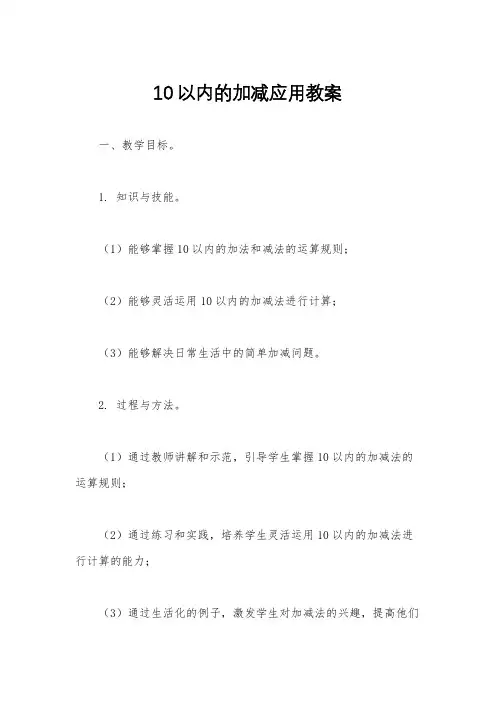 10以内的加减应用教案

一、教学目标。

1. 知识与技能。

（1）能够掌握10以内的加法和减法的运算规则；

（2）能够灵活运用10以内的加减法进行计算；

（3）能够解决日常生活中的简单加减问题。

2. 过程与方法。

（1）通过教师讲解和示范，引导学生掌握10以内的加减法的运算规则；

（2）通过练习和实践，培养学生灵活运用10以内的加减法进行计算的能力；

（3）通过生活化的例子，激发学生对加减法的兴趣，提高他们